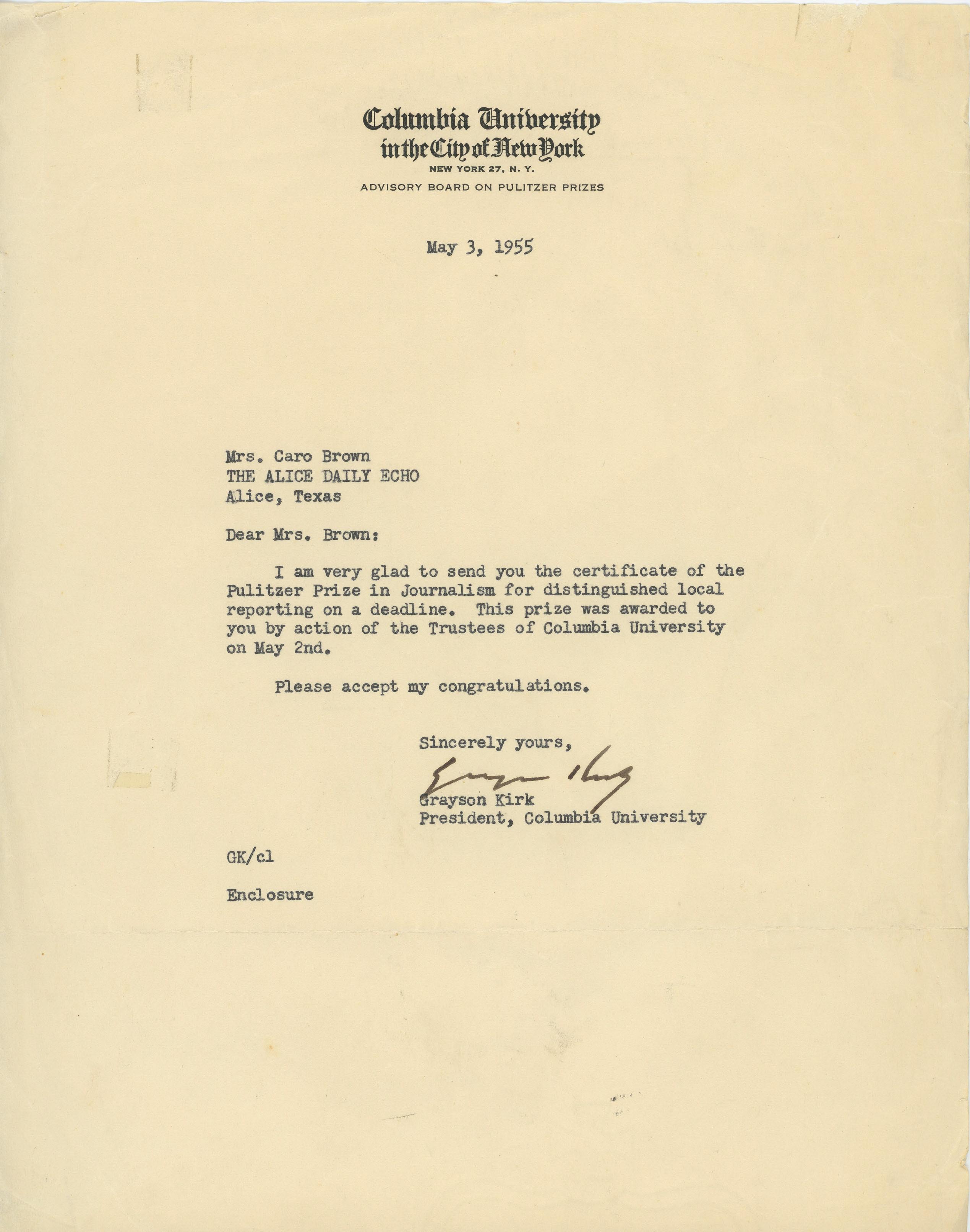 Columbia University
in the City of New York
NEW YORK 27, N. Y.
ADVISORY BOARD ON PULITZER PRIZES

May 3, 1955

Mrs. Caro Brown
THE ALICE DAILY ECHO
Alice, Texas

Dear Mrs. Brown:

I am very glad to send you the certificate of the Pulitzer Prize in Journalism for distinguished local reporting on a deadline. This prize was awarded to you by action of the Trustees of Columbia University on May 2nd.

Please accept my congratulations.

Sincerely yours,

Grayson Kirk

Grayson Kirk
President, Columbia University

GK/cl

Enclosure